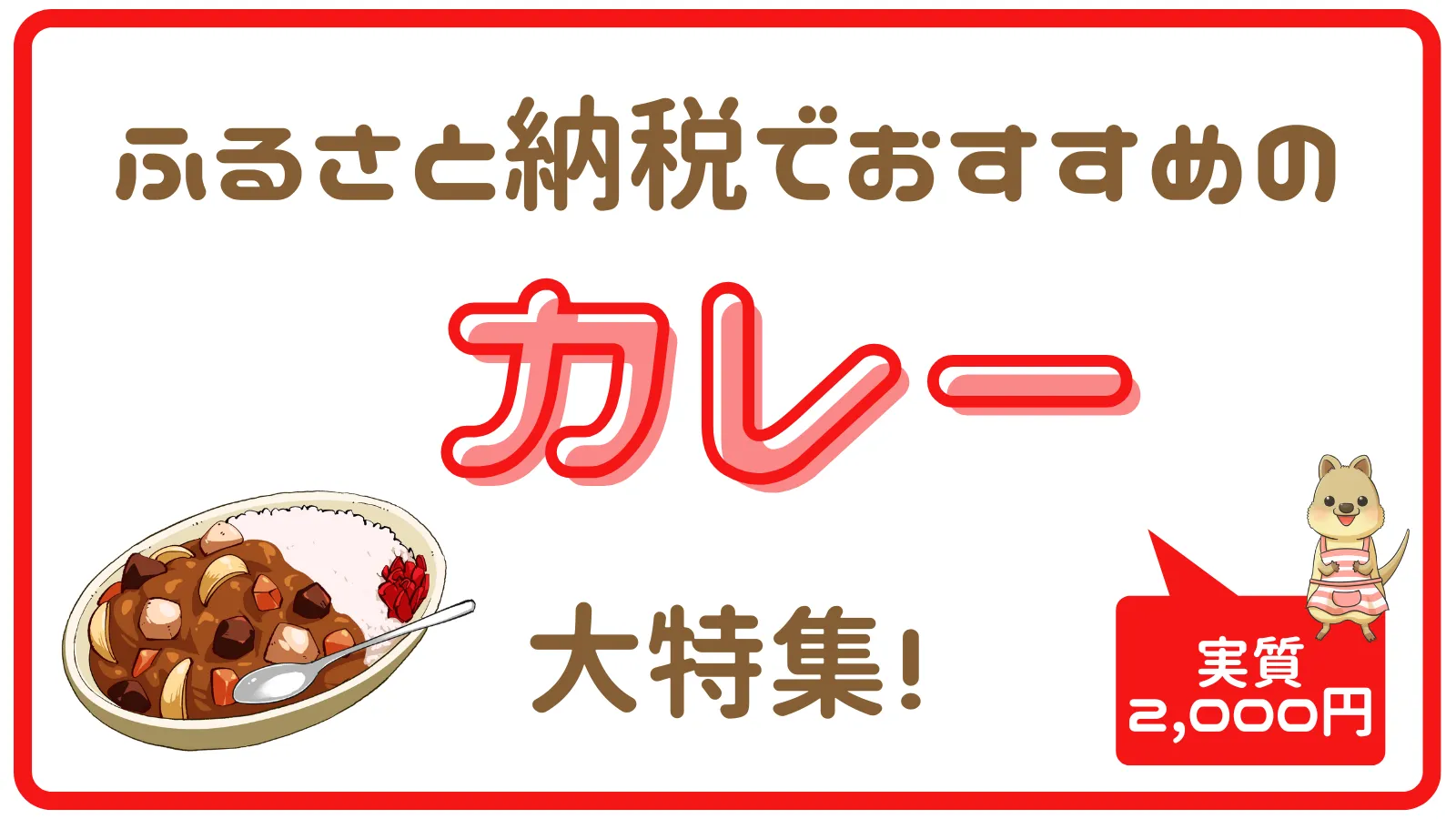 ふるさと納税でおすすめの

カレー

大特集!

実質
2,000円